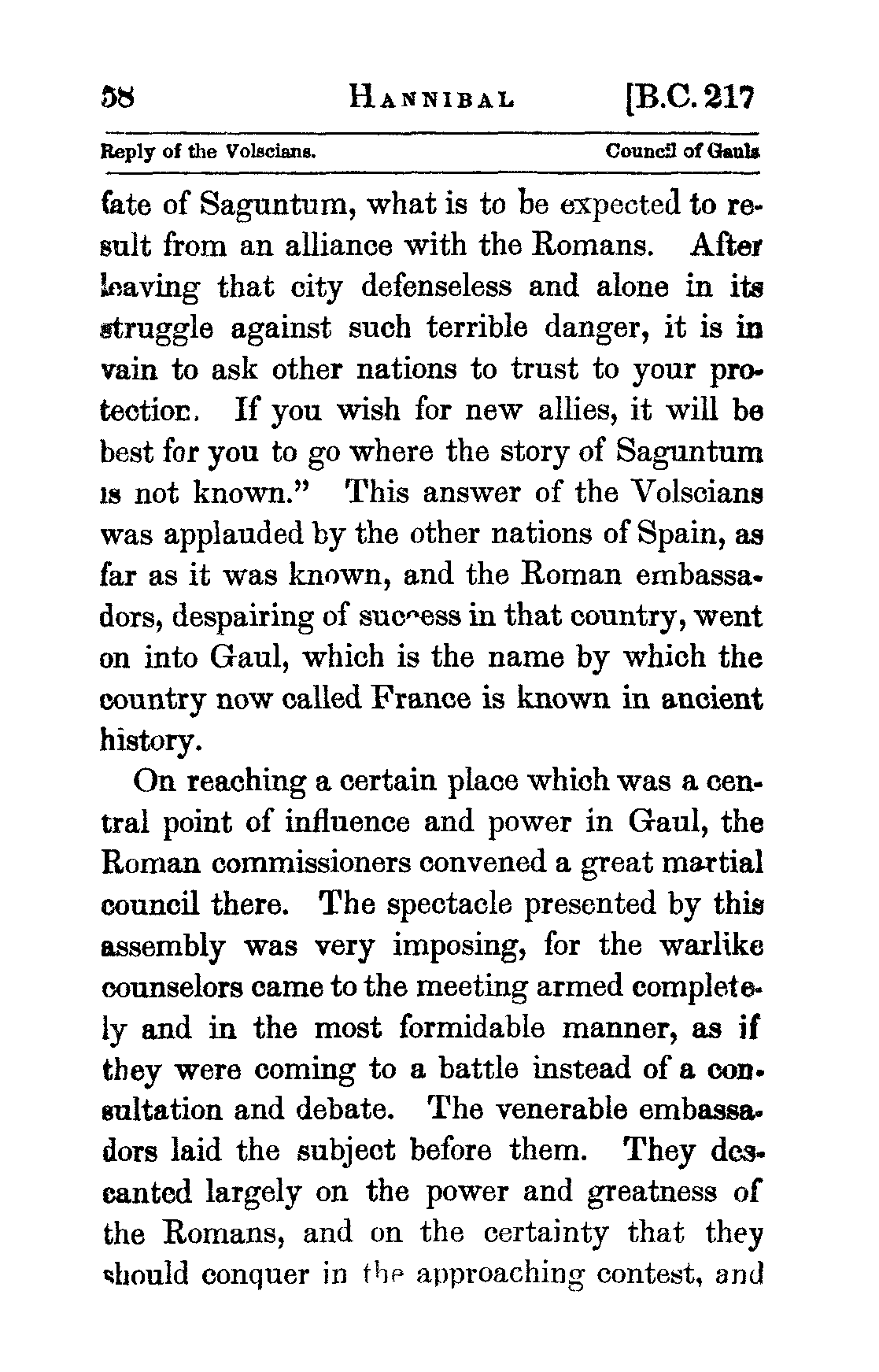 58 HANNIBAL [B.C. 217

Reply of the Volscians. Council of Gauls

fate of Saguntum, what is to be expected to result from an alliance with the Romans. After leaving that city defenseless and alone in its struggle against such terrible danger, it is in vain to ask other nations to trust to your protection. If you wish for new allies, it will be best for you to go where the story of Saguntum is not known." This answer of the Volscians was applauded by the other nations of Spain, as far as it was known, and the Roman embassadors, despairing of success in that country, went on into Gaul, which is the name by which the country now called France is known in ancient history.

On reaching a certain place which was a central point of influence and power in Gaul, the Roman commissioners convened a great martial council there. The spectacle presented by this assembly was very imposing, for the warlike counselors came to the meeting armed completely and in the most formidable manner, as if they were coming to a battle instead of a consultation and debate. The venerable embassadors laid the subject before them. They descanted largely on the power and greatness of the Romans, and on the certainty that they should conquer in the approaching contest, and